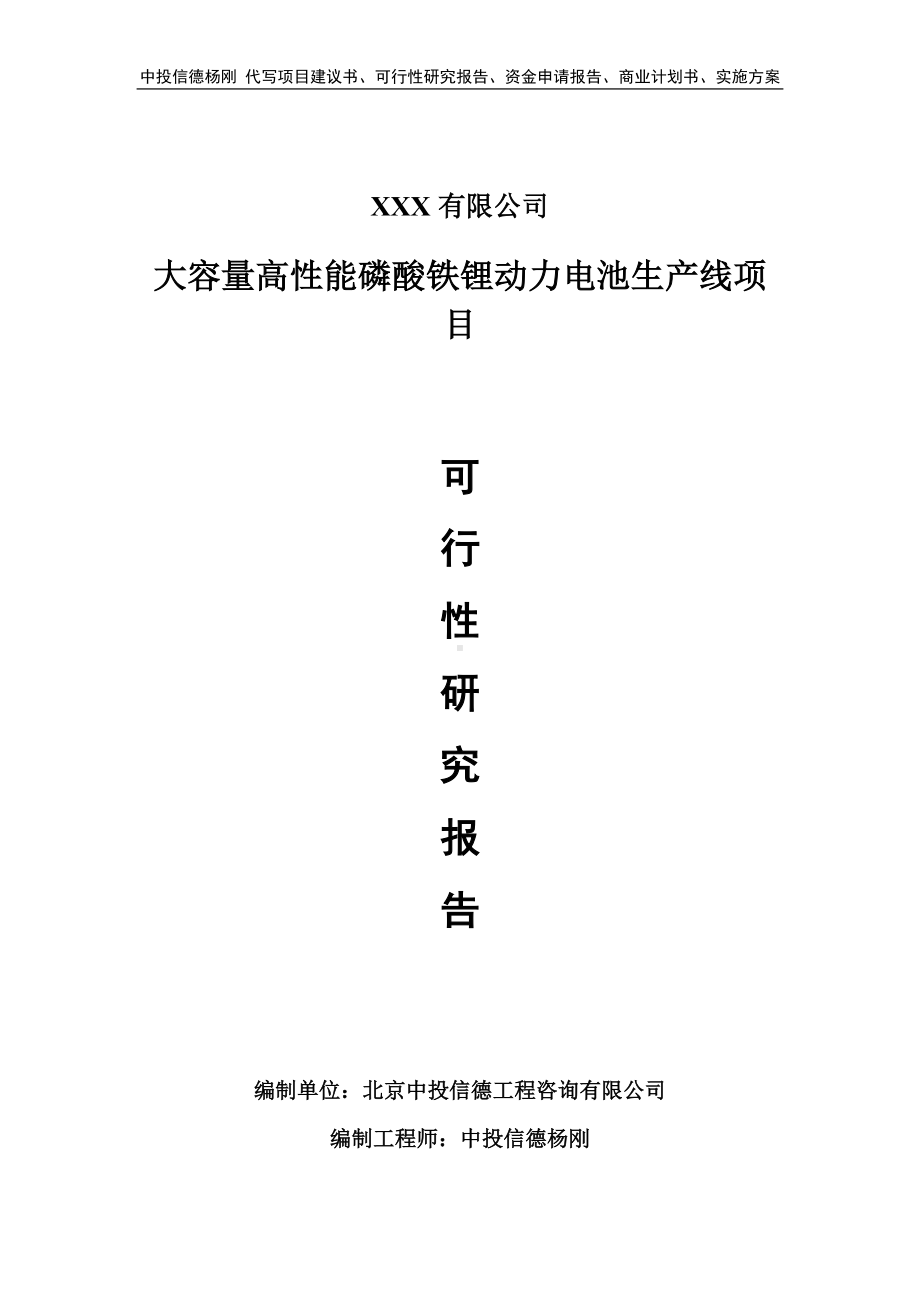 中投信德杨刚 代写项目建议书、可行性研究报告、资金申请报告、商业计划书、实施方案

XXX 有限公司

大容量高性能磷酸铁锂动力电池生产线项目

可
行
性
研
究
报
告

编制单位：北京中投信德工程咨询有限公司

编制工程师：中投信德杨刚